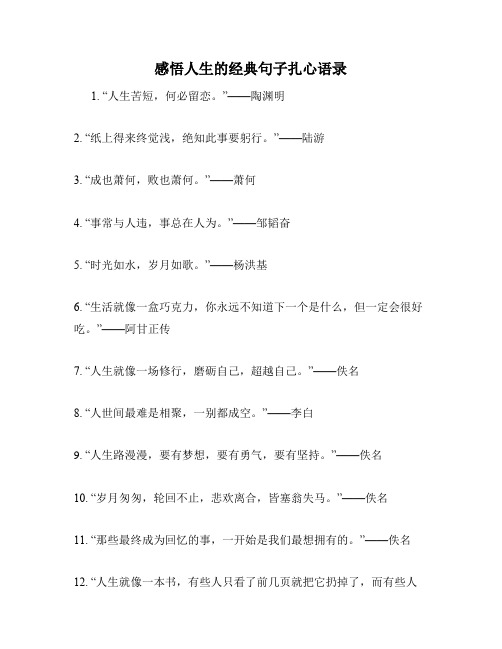 感悟人生的经典句子扎心语录

1. “人生苦短，何必留恋。”——陶渊明

2. “纸上得来终觉浅，绝知此事要躬行。”——陆游

3. “成也萧何，败也萧何。”——萧何

4. “事常与人违，事总在人为。”——邹韬奋

5. “时光如水，岁月如歌。”——杨洪基

6. “生活就像一盒巧克力，你永远不知道下一个是什么，但一定会很好吃。”——阿甘正传

7. “人生就像一场修行，磨砺自己，超越自己。”——佚名

8. “人世间最难是相聚，一别都成空。”——李白

9. “人生路漫漫，要有梦想，要有勇气，要有坚持。”——佚名

10. “岁月匆匆，轮回不止，悲欢离合，皆塞翁失马。”——佚名

11. “那些最终成为回忆的事，一开始是我们最想拥有的。”——佚名

12. “人生就像一本书，有些人只看了前几页就把它扔掉了，而有些人